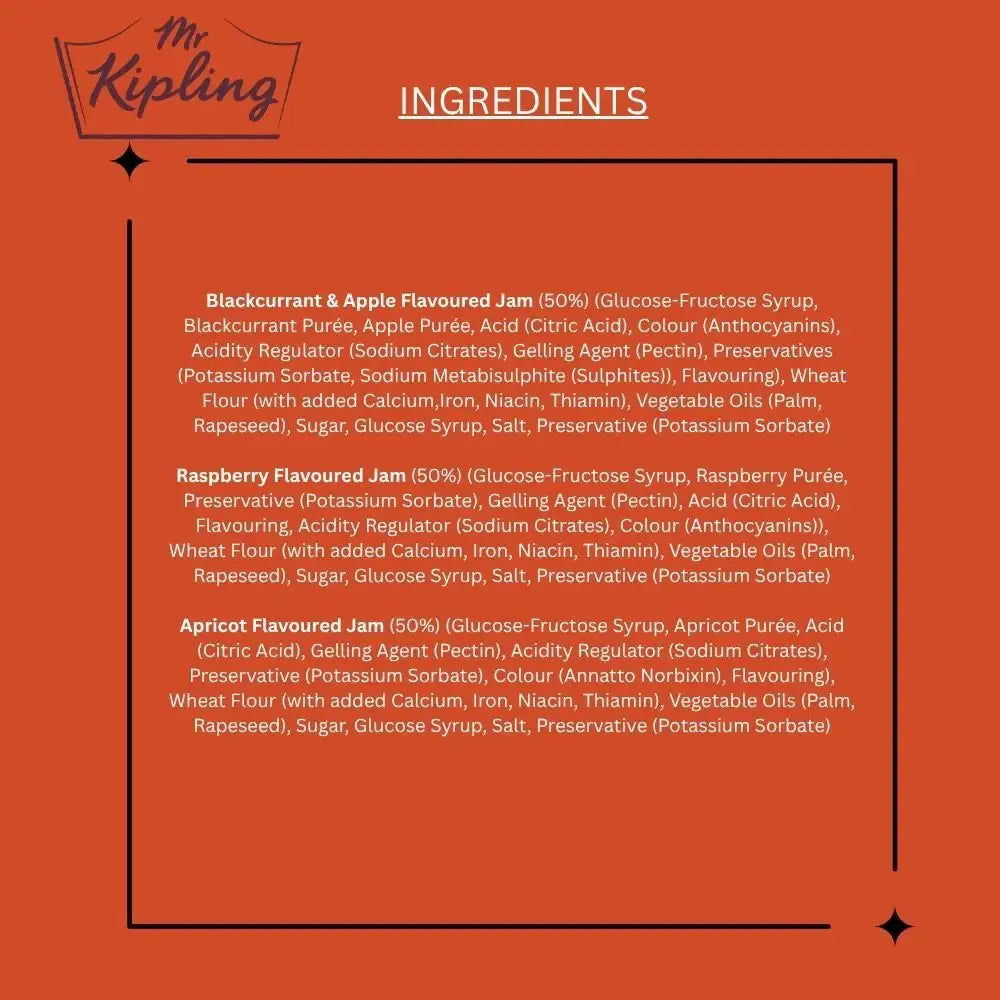 Mr Kipling

INGREDIENTS

Blackcurrant & Apple Flavoured Jam (50%) (Glucose-Fructose Syrup, Blackcurrant Purée, Apple Purée, Acid (Citric Acid), Colour (Anthocyanins), Acidity Regulator (Sodium Citrates), Gelling Agent (Pectin), Preservatives (Potassium Sorbate, Sodium Metabisulphite (Sulphites)), Flavouring), Wheat Flour (with added Calcium,Iron, Niacin, Thiamin), Vegetable Oils (Palm, Rapeseed), Sugar, Glucose Syrup, Salt, Preservative (Potassium Sorbate)

Raspberry Flavoured Jam (50%) (Glucose-Fructose Syrup, Raspberry Purée, Preservative (Potassium Sorbate), Gelling Agent (Pectin), Acid (Citric Acid), Flavouring, Acidity Regulator (Sodium Citrates), Colour (Anthocyanins)), Wheat Flour (with added Calcium, Iron, Niacin, Thiamin), Vegetable Oils (Palm, Rapeseed), Sugar, Glucose Syrup, Salt, Preservative (Potassium Sorbate)

Apricot Flavoured Jam (50%) (Glucose-Fructose Syrup, Apricot Purée, Acid (Citric Acid), Gelling Agent (Pectin), Acidity Regulator (Sodium Citrates), Preservative (Potassium Sorbate), Colour (Annatto Norbixin), Flavouring), Wheat Flour (with added Calcium, Iron, Niacin, Thiamin), Vegetable Oils (Palm, Rapeseed), Sugar, Glucose Syrup, Salt, Preservative (Potassium Sorbate)